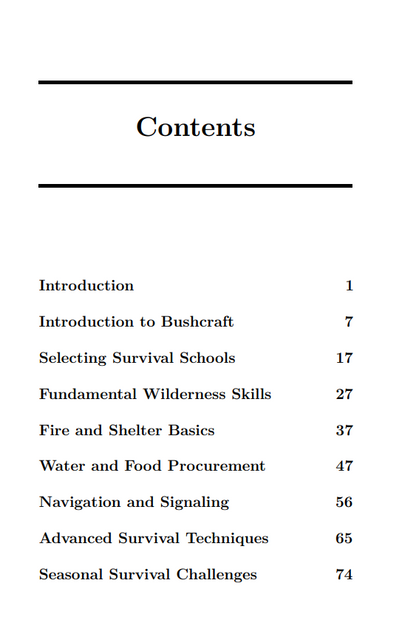 Contents

Introduction 1

Introduction to Bushcraft 7

Selecting Survival Schools 17

Fundamental Wilderness Skills 27

Fire and Shelter Basics 37

Water and Food Procurement 47

Navigation and Signaling 56

Advanced Survival Techniques 65

Seasonal Survival Challenges 74